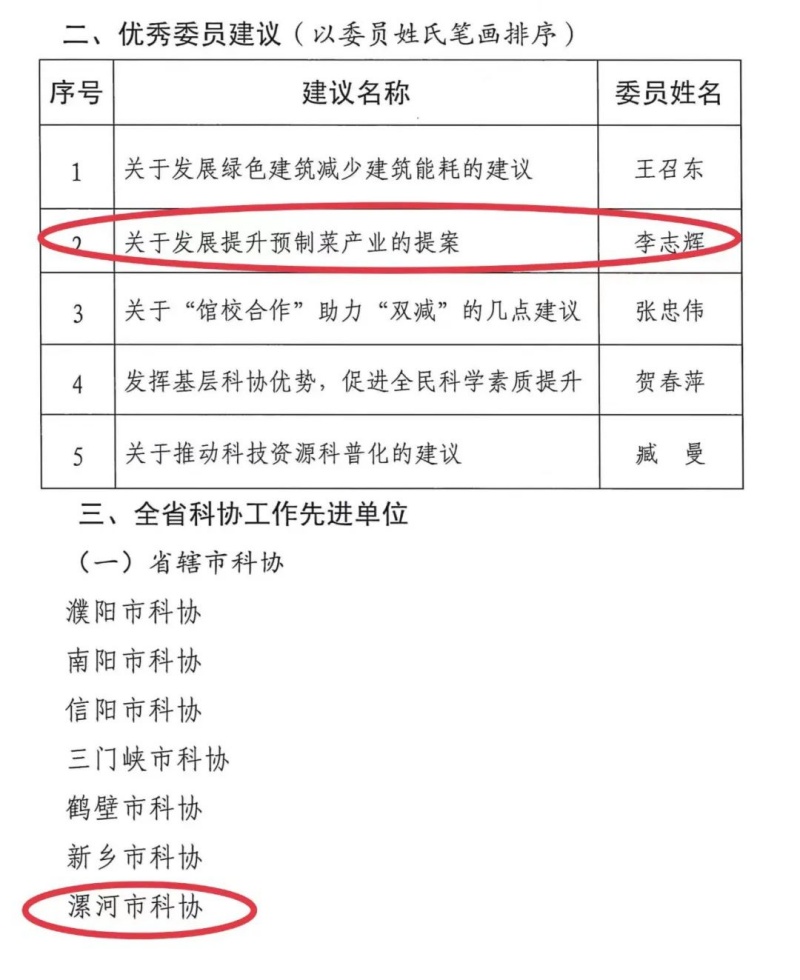 二、优秀委员建议（以委员姓氏笔画排序）

| 序号 | 建议名称 | 委员姓名 |
|---|---|---|
| 1 | 关于发展绿色建筑减少建筑能耗的建议 | 王召东 |
| 2 | 关于发展提升预制菜产业的提案 | 李志辉 |
| 3 | 关于“馆校合作”助力“双减”的几点建议 | 张忠伟 |
| 4 | 发挥基层科协优势，促进全民科学素质提升 | 贺春萍 |
| 5 | 关于推动科技资源科普化的建议 | 臧　曼 |

三、全省科协工作先进单位

（一）省辖市科协

濮阳市科协

南阳市科协

信阳市科协

三门峡市科协

鹤壁市科协

新乡市科协

漯河市科协